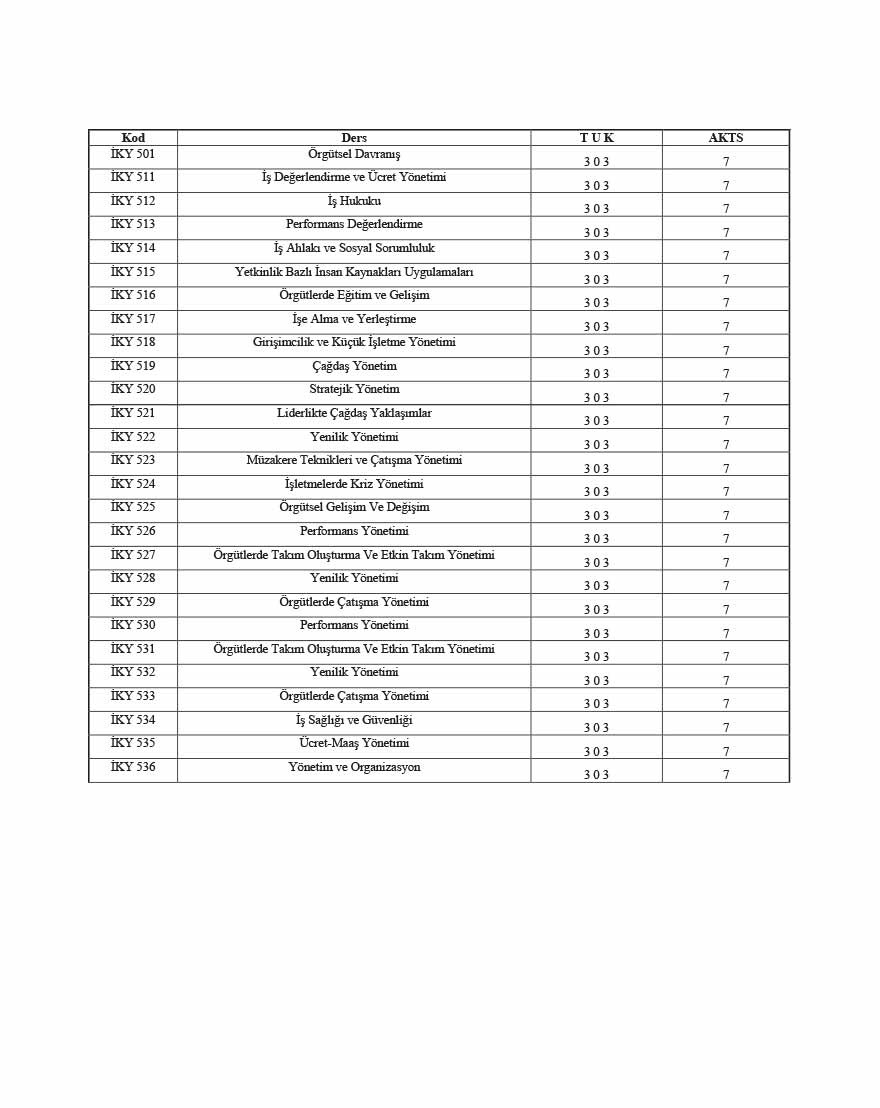 | Kod | Ders | T U K | AKTS |
|---|---|---|---|
| İKY 501 | Örgütsel Davranış | 3 0 3 | 7 |
| İKY 511 | İş Değerlendirme ve Ücret Yönetimi | 3 0 3 | 7 |
| İKY 512 | İş Hukuku | 3 0 3 | 7 |
| İKY 513 | Performans Değerlendirme | 3 0 3 | 7 |
| İKY 514 | İş Ahlakı ve Sosyal Sorumluluk | 3 0 3 | 7 |
| İKY 515 | Yetkinlik Bazlı İnsan Kaynakları Uygulamaları | 3 0 3 | 7 |
| İKY 516 | Örgütlerde Eğitim ve Gelişim | 3 0 3 | 7 |
| İKY 517 | İşe Alma ve Yerleştirme | 3 0 3 | 7 |
| İKY 518 | Girişimcilik ve Küçük İşletme Yönetimi | 3 0 3 | 7 |
| İKY 519 | Çağdaş Yönetim | 3 0 3 | 7 |
| İKY 520 | Stratejik Yönetim | 3 0 3 | 7 |
| İKY 521 | Liderlikte Çağdaş Yaklaşımlar | 3 0 3 | 7 |
| İKY 522 | Yenilik Yönetimi | 3 0 3 | 7 |
| İKY 523 | Müzakere Teknikleri ve Çatışma Yönetimi | 3 0 3 | 7 |
| İKY 524 | İşletmelerde Kriz Yönetimi | 3 0 3 | 7 |
| İKY 525 | Örgütsel Gelişim Ve Değişim | 3 0 3 | 7 |
| İKY 526 | Performans Yönetimi | 3 0 3 | 7 |
| İKY 527 | Örgütlerde Takım Oluşturma Ve Etkin Takım Yönetimi | 3 0 3 | 7 |
| İKY 528 | Yenilik Yönetimi | 3 0 3 | 7 |
| İKY 529 | Örgütlerde Çatışma Yönetimi | 3 0 3 | 7 |
| İKY 530 | Performans Yönetimi | 3 0 3 | 7 |
| İKY 531 | Örgütlerde Takım Oluşturma Ve Etkin Takım Yönetimi | 3 0 3 | 7 |
| İKY 532 | Yenilik Yönetimi | 3 0 3 | 7 |
| İKY 533 | Örgütlerde Çatışma Yönetimi | 3 0 3 | 7 |
| İKY 534 | İş Sağlığı ve Güvenliği | 3 0 3 | 7 |
| İKY 535 | Ücret-Maaş Yönetimi | 3 0 3 | 7 |
| İKY 536 | Yönetim ve Organizasyon | 3 0 3 | 7 |